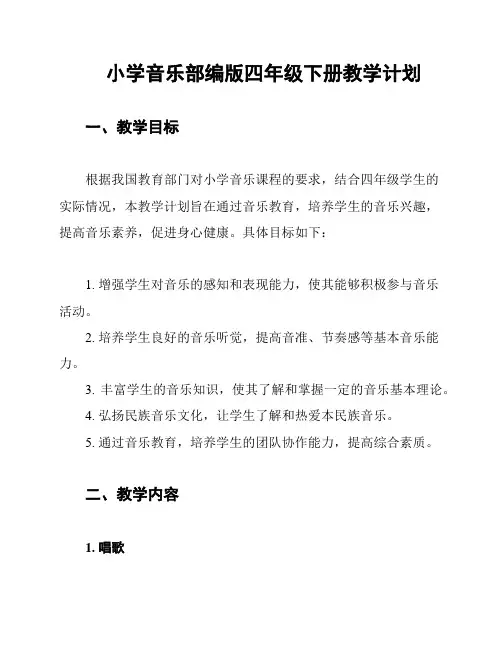 小学音乐部编版四年级下册教学计划

一、教学目标

根据我国教育部门对小学音乐课程的要求，结合四年级学生的实际情况，本教学计划旨在通过音乐教育，培养学生的音乐兴趣，提高音乐素养，促进身心健康。具体目标如下：

1. 增强学生对音乐的感知和表现能力，使其能够积极参与音乐活动。

2. 培养学生良好的音乐听觉，提高音准、节奏感等基本音乐能力。

3. 丰富学生的音乐知识，使其了解和掌握一定的音乐基本理论。

4. 弘扬民族音乐文化，让学生了解和热爱本民族音乐。

5. 通过音乐教育，培养学生的团队协作能力，提高综合素质。

二、教学内容

1. 唱歌